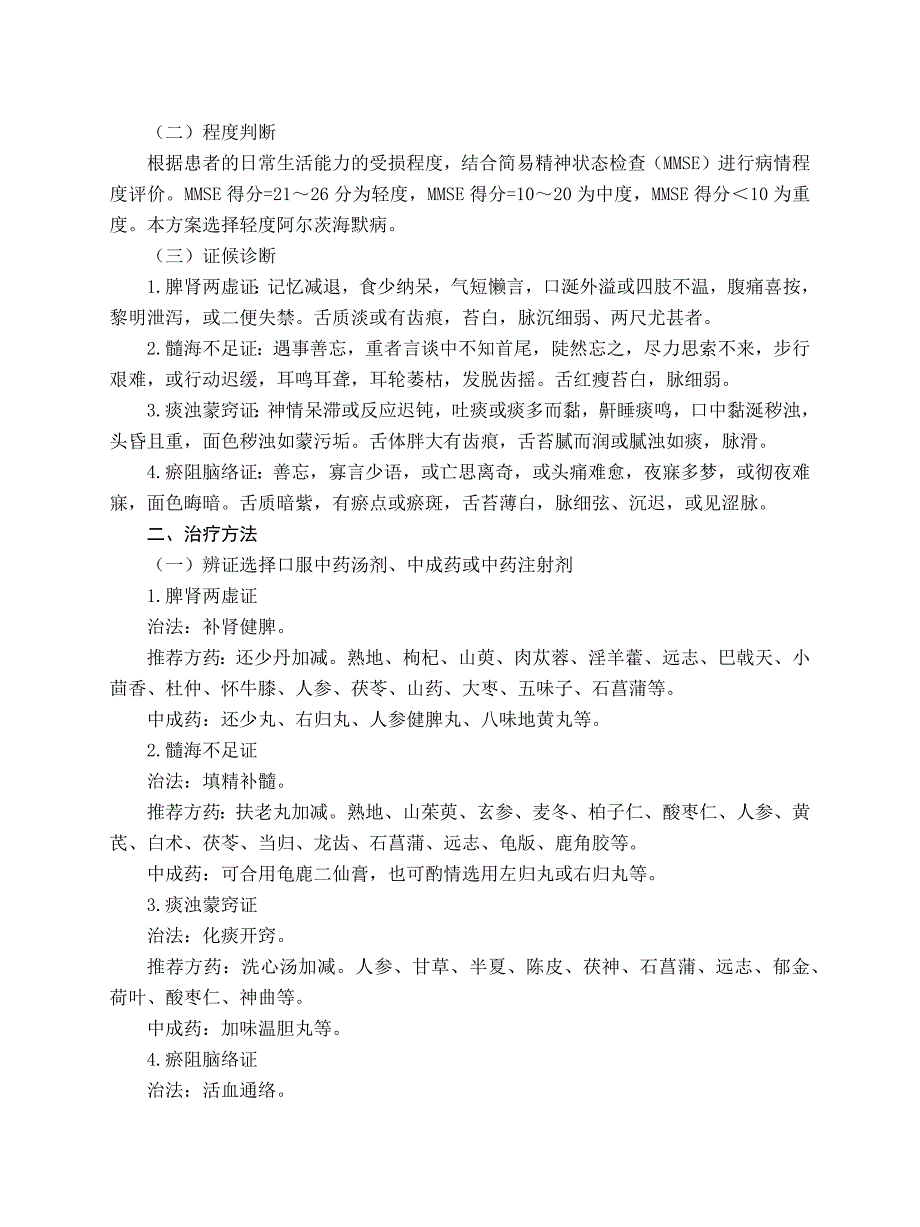 （二）程度判断

根据患者的日常生活能力的受损程度，结合简易精神状态检查（MMSE）进行病情程度评价。MMSE 得分=21～26 分为轻度，MMSE 得分=10～20 为中度，MMSE 得分＜10 为重度。本方案选择轻度阿尔茨海默病。

（三）证候诊断

1.脾肾两虚证：记忆减退，食少纳呆，气短懒言，口涎外溢或四肢不温，腹痛喜按，黎明泄泻，或二便失禁。舌质淡或有齿痕，苔白，脉沉细弱、两尺尤甚者。

2.髓海不足证：遇事善忘，重者言谈中不知首尾，陡然忘之，尽力思索不来，步行艰难，或行动迟缓，耳鸣耳聋，耳轮萎枯，发脱齿摇。舌红瘦苔白，脉细弱。

3.痰浊蒙窍证：神情呆滞或反应迟钝，吐痰或痰多而黏，鼾睡痰鸣，口中黏涎秽浊，头昏且重，面色秽浊如蒙污垢。舌体胖大有齿痕，舌苔腻而润或腻浊如痰，脉滑。

4.瘀阻脑络证：善忘，寡言少语，或亡思离奇，或头痛难愈，夜寐多梦，或彻夜难寐，面色晦暗。舌质暗紫，有瘀点或瘀斑，舌苔薄白，脉细弦、沉迟，或见涩脉。

二、治疗方法

（一）辨证选择口服中药汤剂、中成药或中药注射剂

1.脾肾两虚证

治法：补肾健脾。

推荐方药：还少丹加减。熟地、枸杞、山萸、肉苁蓉、淫羊藿、远志、巴戟天、小茴香、杜仲、怀牛膝、人参、茯苓、山药、大枣、五味子、石菖蒲等。

中成药：还少丸、右归丸、人参健脾丸、八味地黄丸等。

2.髓海不足证

治法：填精补髓。

推荐方药：扶老丸加减。熟地、山茱萸、玄参、麦冬、柏子仁、酸枣仁、人参、黄芪、白术、茯苓、当归、龙齿、石菖蒲、远志、龟版、鹿角胶等。

中成药：可合用龟鹿二仙膏，也可酌情选用左归丸或右归丸等。

3.痰浊蒙窍证

治法：化痰开窍。

推荐方药：洗心汤加减。人参、甘草、半夏、陈皮、茯神、石菖蒲、远志、郁金、荷叶、酸枣仁、神曲等。

中成药：加味温胆丸等。

4.瘀阻脑络证

治法：活血通络。